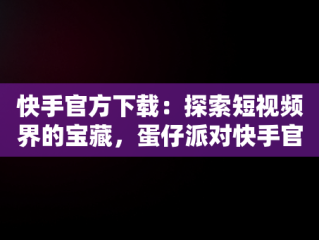 快手官方下载：探索短视频界的宝藏，蛋仔派对快手官